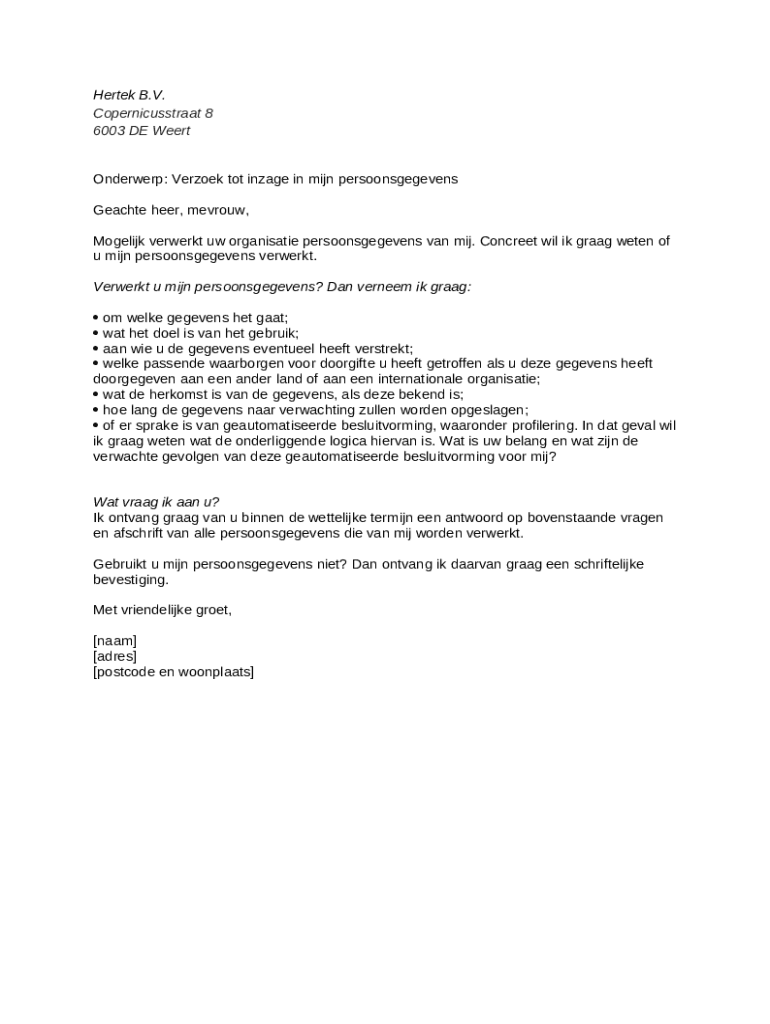 Hertek B.V.
Copernicusstraat 8
6003 DE Weert

Onderwerp: Verzoek tot inzage in mijn persoonsgegevens

Geachte heer, mevrouw,

Mogelijk verwerkt uw organisatie persoonsgegevens van mij. Concreet wil ik graag weten of u mijn persoonsgegevens verwerkt.

Verwerkt u mijn persoonsgegevens? Dan verneem ik graag:

• om welke gegevens het gaat;
• wat het doel is van het gebruik;
• aan wie u de gegevens eventueel heeft verstrekt;
• welke passende waarborgen voor doorgifte u heeft getroffen als u deze gegevens heeft doorgegeven aan een ander land of aan een internationale organisatie;
• wat de herkomst is van de gegevens, als deze bekend is;
• hoe lang de gegevens naar verwachting zullen worden opgeslagen;
• of er sprake is van geautomatiseerde besluitvorming, waaronder profilering. In dat geval wil ik graag weten wat de onderliggende logica hiervan is. Wat is uw belang en wat zijn de verwachte gevolgen van deze geautomatiseerde besluitvorming voor mij?

Wat vraag ik aan u?
Ik ontvang graag van u binnen de wettelijke termijn een antwoord op bovenstaande vragen en afschrift van alle persoonsgegevens die van mij worden verwerkt.

Gebruikt u mijn persoonsgegevens niet? Dan ontvang ik daarvan graag een schriftelijke bevestiging.

Met vriendelijke groet,

[naam]
[adres]
[postcode en woonplaats]